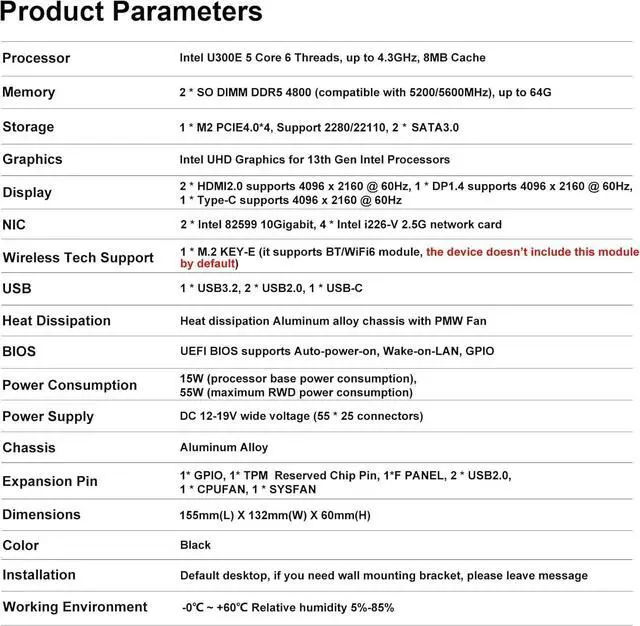 Product Parameters

| | |
|---|---|
| Processor | Intel U300E 5 Core 6 Threads, up to 4.3GHz, 8MB Cache |
| Memory | 2 * SO DIMM DDR5 4800 (compatible with 5200/5600MHz), up to 64G |
| Storage | 1 * M2 PCIE4.0*4, Support 2280/22110, 2 * SATA3.0 |
| Graphics | Intel UHD Graphics for 13th Gen Intel Processors |
| Display | 2 * HDMI2.0 supports 4096 x 2160 @ 60Hz, 1 * DP1.4 supports 4096 x 2160 @ 60Hz, 1 * Type-C supports 4096 x 2160 @ 60Hz |
| NIC | 2 * Intel 82599 10Gigabit, 4 * Intel i226-V 2.5G network card |
| Wireless Tech Support | 1 * M.2 KEY-E (it supports BT/WiFi6 module, the device doesn't include this module by default) |
| USB | 1 * USB3.2, 2 * USB2.0, 1 * USB-C |
| Heat Dissipation | Heat dissipation Aluminum alloy chassis with PMW Fan |
| BIOS | UEFI BIOS supports Auto-power-on, Wake-on-LAN, GPIO |
| Power Consumption | 15W (processor base power consumption), 55W (maximum RWD power consumption) |
| Power Supply | DC 12-19V wide voltage (55 * 25 connectors) |
| Chassis | Aluminum Alloy |
| Expansion Pin | 1* GPIO, 1* TPM Reserved Chip Pin, 1*F PANEL, 2 * USB2.0, 1 * CPUFAN, 1 * SYSFAN |
| Dimensions | 155mm(L) X 132mm(W) X 60mm(H) |
| Color | Black |
| Installation | Default desktop, if you need wall mounting bracket, please leave message |
| Working Environment | -0℃ ~ +60℃ Relative humidity 5%-85% |